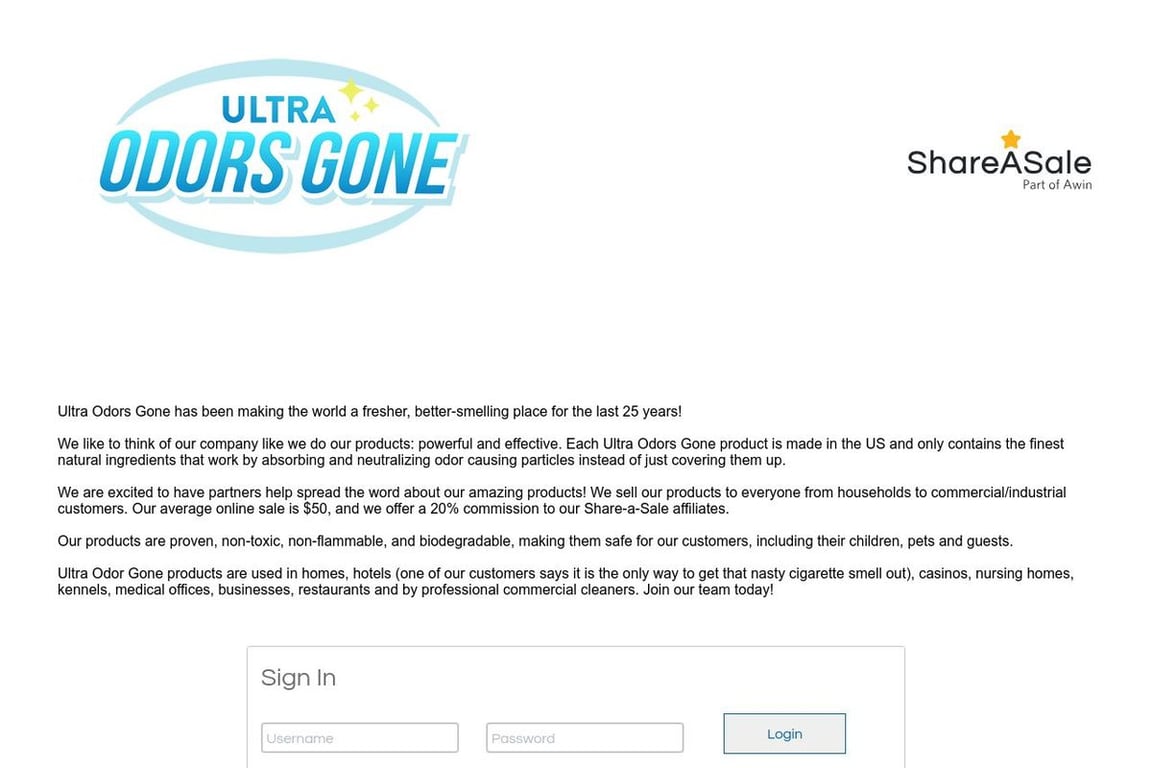 ULTRA
ODORS GONE

ShareASale
Part of Awin

Ultra Odors Gone has been making the world a fresher, better-smelling place for the last 25 years!

We like to think of our company like we do our products: powerful and effective. Each Ultra Odors Gone product is made in the US and only contains the finest natural ingredients that work by absorbing and neutralizing odor causing particles instead of just covering them up.

We are excited to have partners help spread the word about our amazing products! We sell our products to everyone from households to commercial/industrial customers. Our average online sale is $50, and we offer a 20% commission to our Share-a-Sale affiliates.

Our products are proven, non-toxic, non-flammable, and biodegradable, making them safe for our customers, including their children, pets and guests.

Ultra Odor Gone products are used in homes, hotels (one of our customers says it is the only way to get that nasty cigarette smell out), casinos, nursing homes, kennels, medical offices, businesses, restaurants and by professional commercial cleaners. Join our team today!

Sign In

Username

Password

Login